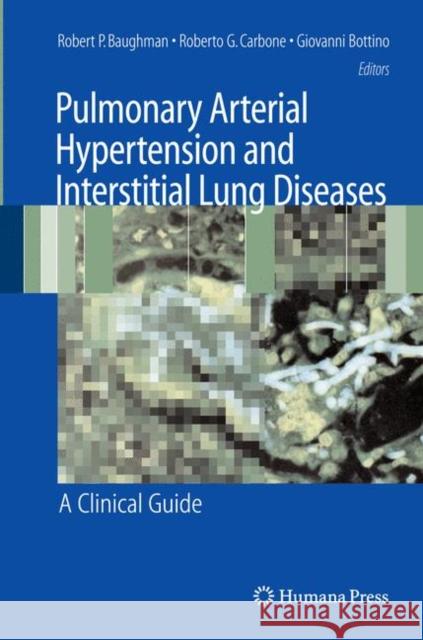 Robert P. Baughman • Roberto G. Carbone • Giovanni Bottino
Editors

Pulmonary Arterial Hypertension and Interstitial Lung Diseases

A Clinical Guide

Humana Press